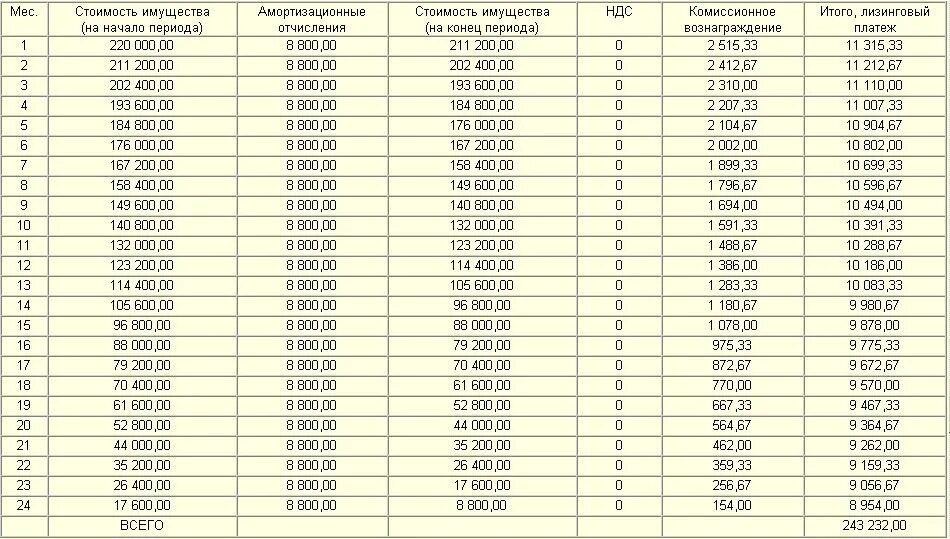 | Мес. | Стоимость имущества (на начало периода) | Амортизационные отчисления | Стоимость имущества (на конец периода) | НДС | Комиссионное вознаграждение | Итого, лизинговый платеж |
|---|---|---|---|---|---|---|
| 1 | 220 000,00 | 8 800,00 | 211 200,00 | 0 | 2 515,33 | 11 315,33 |
| 2 | 211 200,00 | 8 800,00 | 202 400,00 | 0 | 2 412,67 | 11 212,67 |
| 3 | 202 400,00 | 8 800,00 | 193 600,00 | 0 | 2 310,00 | 11 110,00 |
| 4 | 193 600,00 | 8 800,00 | 184 800,00 | 0 | 2 207,33 | 11 007,33 |
| 5 | 184 800,00 | 8 800,00 | 176 000,00 | 0 | 2 104,67 | 10 904,67 |
| 6 | 176 000,00 | 8 800,00 | 167 200,00 | 0 | 2 002,00 | 10 802,00 |
| 7 | 167 200,00 | 8 800,00 | 158 400,00 | 0 | 1 899,33 | 10 699,33 |
| 8 | 158 400,00 | 8 800,00 | 149 600,00 | 0 | 1 796,67 | 10 596,67 |
| 9 | 149 600,00 | 8 800,00 | 140 800,00 | 0 | 1 694,00 | 10 494,00 |
| 10 | 140 800,00 | 8 800,00 | 132 000,00 | 0 | 1 591,33 | 10 391,33 |
| 11 | 132 000,00 | 8 800,00 | 123 200,00 | 0 | 1 488,67 | 10 288,67 |
| 12 | 123 200,00 | 8 800,00 | 114 400,00 | 0 | 1 386,00 | 10 186,00 |
| 13 | 114 400,00 | 8 800,00 | 105 600,00 | 0 | 1 283,33 | 10 083,33 |
| 14 | 105 600,00 | 8 800,00 | 96 800,00 | 0 | 1 180,67 | 9 980,67 |
| 15 | 96 800,00 | 8 800,00 | 88 000,00 | 0 | 1 078,00 | 9 878,00 |
| 16 | 88 000,00 | 8 800,00 | 79 200,00 | 0 | 975,33 | 9 775,33 |
| 17 | 79 200,00 | 8 800,00 | 70 400,00 | 0 | 872,67 | 9 672,67 |
| 18 | 70 400,00 | 8 800,00 | 61 600,00 | 0 | 770,00 | 9 570,00 |
| 19 | 61 600,00 | 8 800,00 | 52 800,00 | 0 | 667,33 | 9 467,33 |
| 20 | 52 800,00 | 8 800,00 | 44 000,00 | 0 | 564,67 | 9 364,67 |
| 21 | 44 000,00 | 8 800,00 | 35 200,00 | 0 | 462,00 | 9 262,00 |
| 22 | 35 200,00 | 8 800,00 | 26 400,00 | 0 | 359,33 | 9 159,33 |
| 23 | 26 400,00 | 8 800,00 | 17 600,00 | 0 | 256,67 | 9 056,67 |
| 24 | 17 600,00 | 8 800,00 | 8 800,00 | 0 | 154,00 | 8 954,00 |
| | ВСЕГО | | | | | 243 232,00 |